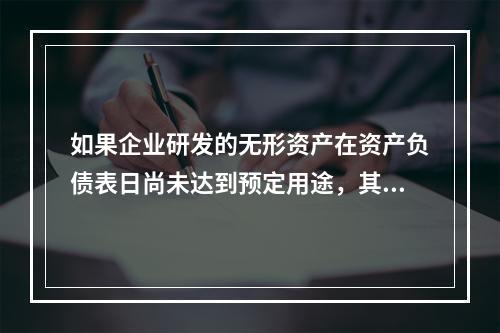 如果企业研发的无形资产在资产负债表日尚未达到预定用途，其...